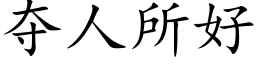 夺人所好